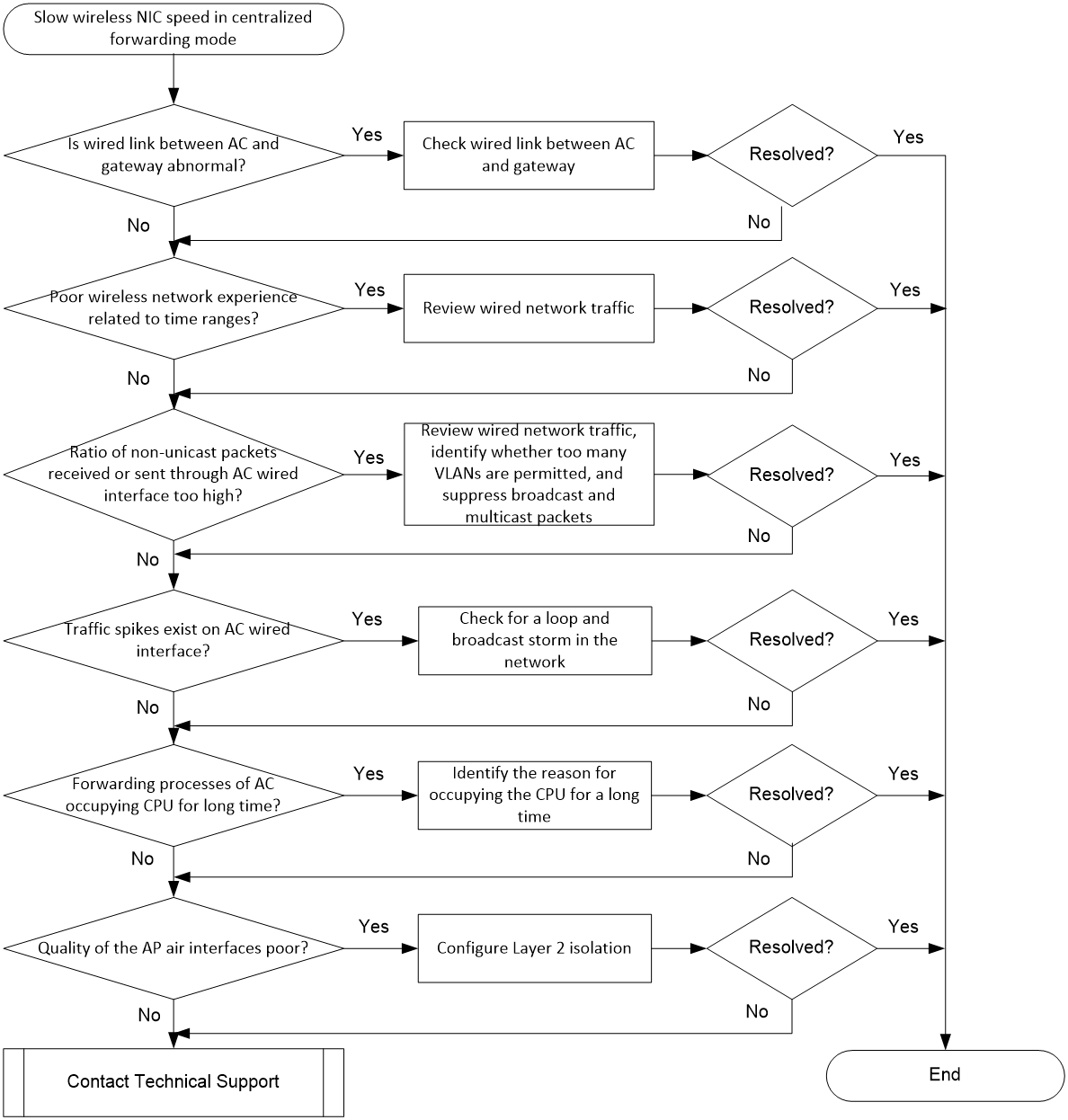 Slow wireless NIC speed in centralized forwarding mode

Is wired link between AC and gateway abnormal?

Yes

Check wired link between AC and gateway

Resolved?

Yes

No

No

Poor wireless network experience related to time ranges?

Yes

Review wired network traffic

Resolved?

Yes

No

No

Ratio of non-unicast packets received or sent through AC wired interface too high?

Yes

Review wired network traffic, identify whether too many VLANs are permitted, and suppress broadcast and multicast packets

Resolved?

Yes

No

No

Traffic spikes exist on AC wired interface?

Yes

Check for a loop and broadcast storm in the network

Resolved?

Yes

No

No

Forwarding processes of AC occupying CPU for long time?

Yes

Identify the reason for occupying the CPU for a long time

Resolved?

Yes

No

No

Quality of the AP air interfaces poor?

Yes

Configure Layer 2 isolation

Resolved?

Yes

No

No

Contact Technical Support

End